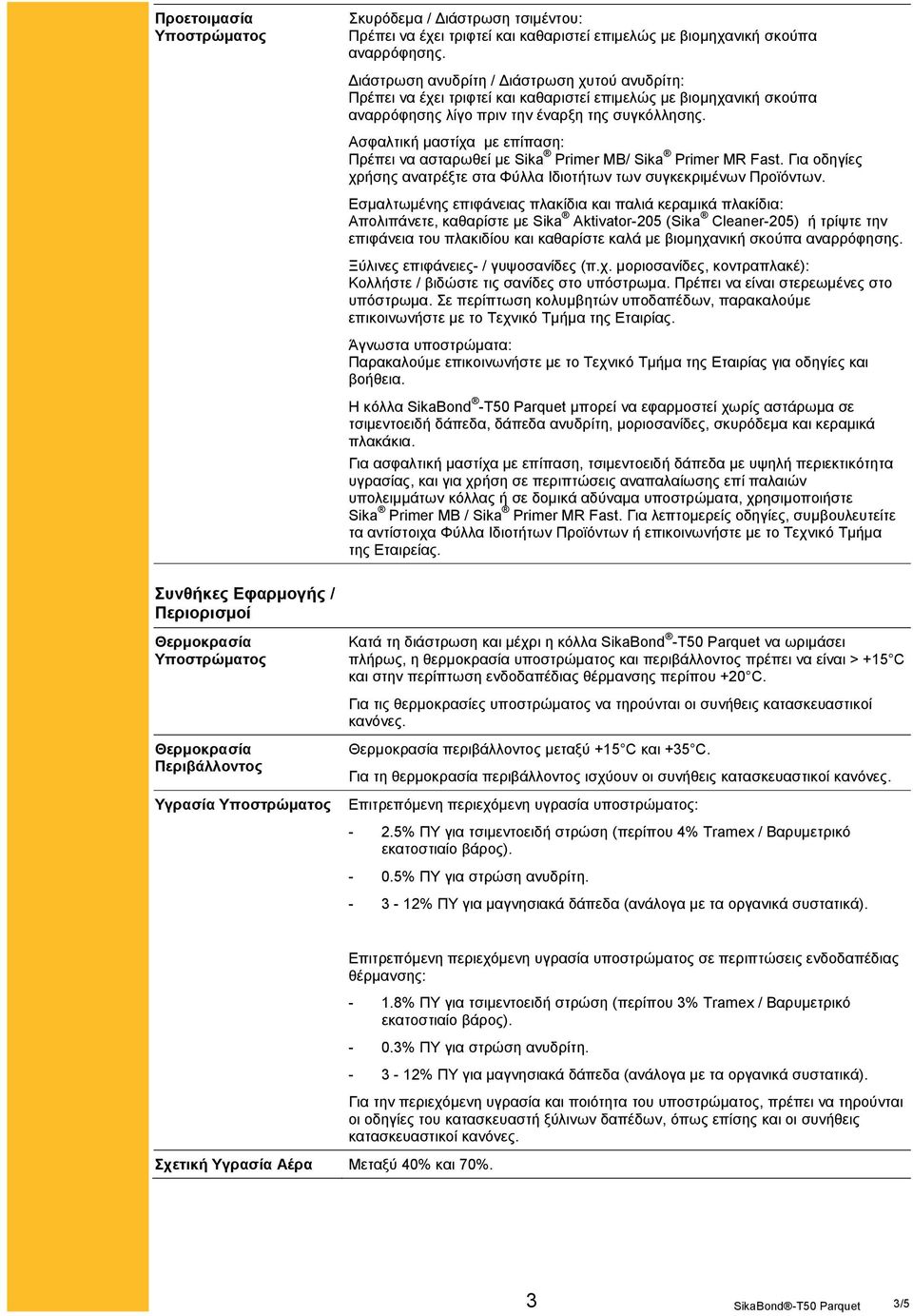 Προετοιμασία Υποστρώματος

Σκυρόδεμα / Διάστρωση τσιμέντου:
Πρέπει να έχει τριφτεί και καθαριστεί επιμελώς με βιομηχανική σκούπα αναρρόφησης.

Διάστρωση ανυδρίτη / Διάστρωση χυτού ανυδρίτη:
Πρέπει να έχει τριφτεί και καθαριστεί επιμελώς με βιομηχανική σκούπα αναρρόφησης λίγο πριν την έναρξη της συγκόλλησης.

Ασφαλτική μαστίχα με επίπαση:
Πρέπει να ασταρωθεί με Sika® Primer MB/ Sika® Primer MR Fast. Για οδηγίες χρήσης ανατρέξτε στα Φύλλα Ιδιοτήτων των συγκεκριμένων Προϊόντων.

Εσμαλτωμένης επιφάνειας πλακίδια και παλιά κεραμικά πλακίδια:
Απολιπάνετε, καθαρίστε με Sika® Aktivator-205 (Sika® Cleaner-205) ή τρίψτε την επιφάνεια του πλακιδίου και καθαρίστε καλά με βιομηχανική σκούπα αναρρόφησης.

Ξύλινες επιφάνειες- / γυψοσανίδες (π.χ. μοριοσανίδες, κοντραπλακέ):
Κολλήστε / βιδώστε τις σανίδες στο υπόστρωμα. Πρέπει να είναι στερεωμένες στο υπόστρωμα. Σε περίπτωση κολυμβητών υποδαπέδων, παρακαλούμε επικοινωνήστε με το Τεχνικό Τμήμα της Εταιρίας.

Άγνωστα υποστρώματα:
Παρακαλούμε επικοινωνήστε με το Τεχνικό Τμήμα της Εταιρίας για οδηγίες και βοήθεια.

Η κόλλα SikaBond®-T50 Parquet μπορεί να εφαρμοστεί χωρίς αστάρωμα σε τσιμεντοειδή δάπεδα, δάπεδα ανυδρίτη, μοριοσανίδες, σκυρόδεμα και κεραμικά πλακάκια.

Για ασφαλτική μαστίχα με επίπαση, τσιμεντοειδή δάπεδα με υψηλή περιεκτικότητα υγρασίας, και για χρήση σε περιπτώσεις αναπαλαίωσης επί παλαιών υπολειμμάτων κόλλας ή σε δομικά αδύναμα υποστρώματα, χρησιμοποιήστε Sika® Primer MB / Sika® Primer MR Fast. Για λεπτομερείς οδηγίες, συμβουλευτείτε τα αντίστοιχα Φύλλα Ιδιοτήτων Προϊόντων ή επικοινωνήστε με το Τεχνικό Τμήμα της Εταιρείας.

Συνθήκες Εφαρμογής / Περιορισμοί

Θερμοκρασία Υποστρώματος

Κατά τη διάστρωση και μέχρι η κόλλα SikaBond®-T50 Parquet να ωριμάσει πλήρως, η θερμοκρασία υποστρώματος και περιβάλλοντος πρέπει να είναι > +15°C και στην περίπτωση ενδοδαπέδιας θέρμανσης περίπου +20°C.

Για τις θερμοκρασίες υποστρώματος να τηρούνται οι συνήθεις κατασκευαστικοί κανόνες.

Θερμοκρασία Περιβάλλοντος

Θερμοκρασία περιβάλλοντος μεταξύ +15°C και +35°C.

Για τη θερμοκρασία περιβάλλοντος ισχύουν οι συνήθεις κατασκευαστικοί κανόνες.

Υγρασία Υποστρώματος

Επιτρεπόμενη περιεχόμενη υγρασία υποστρώματος:

- 2.5% ΠΥ για τσιμεντοειδή στρώση (περίπου 4% Tramex / Βαρυμετρικό εκατοστιαίο βάρος).
- 0.5% ΠΥ για στρώση ανυδρίτη.
- 3 - 12% ΠΥ για μαγνησιακά δάπεδα (ανάλογα με τα οργανικά συστατικά).

Επιτρεπόμενη περιεχόμενη υγρασία υποστρώματος σε περιπτώσεις ενδοδαπέδιας θέρμανσης:

- 1.8% ΠΥ για τσιμεντοειδή στρώση (περίπου 3% Tramex / Βαρυμετρικό εκατοστιαίο βάρος).
- 0.3% ΠΥ για στρώση ανυδρίτη.
- 3 - 12% ΠΥ για μαγνησιακά δάπεδα (ανάλογα με τα οργανικά συστατικά).

Για την περιεχόμενη υγρασία και ποιότητα του υποστρώματος, πρέπει να τηρούνται οι οδηγίες του κατασκευαστή ξύλινων δαπέδων, όπως επίσης και οι συνήθεις κατασκευαστικοί κανόνες.

Σχετική Υγρασία Αέρα

Μεταξύ 40% και 70%.

3 SikaBond®-T50 Parquet 3/5